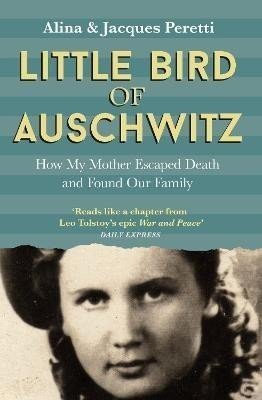 Alina & Jacques Peretti

LITTLE BIRD OF AUSCHWITZ

How My Mother Escaped Death and Found Our Family

'Reads like a chapter from Leo Tolstoy's epic War and Peace'
DAILY EXPRESS